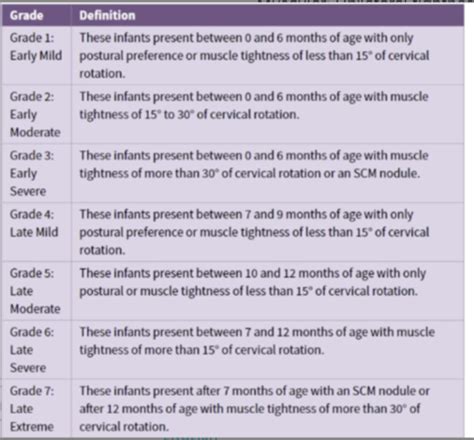 | Grade | Definition |
|---|---|
| Grade 1: Early Mild | These infants present between 0 and 6 months of age with only postural preference or muscle tightness of less than 15° of cervical rotation. |
| Grade 2: Early Moderate | These infants present between 0 and 6 months of age with muscle tightness of 15° to 30° of cervical rotation. |
| Grade 3: Early Severe | These infants present between 0 and 6 months of age with muscle tightness of more than 30° of cervical rotation or an SCM nodule. |
| Grade 4: Late Mild | These infants present between 7 and 9 months of age with only postural preference or muscle tightness of less than 15° of cervical rotation. |
| Grade 5: Late Moderate | These infants present between 10 and 12 months of age with only postural or muscle tightness of less than 15° of cervical rotation. |
| Grade 6: Late Severe | These infants present between 7 and 12 months of age with muscle tightness of more than 15° of cervical rotation. |
| Grade 7: Late Extreme | These infants present after 7 months of age with an SCM nodule or after 12 months of age with muscle tightness of more than 30° of cervical rotation. |